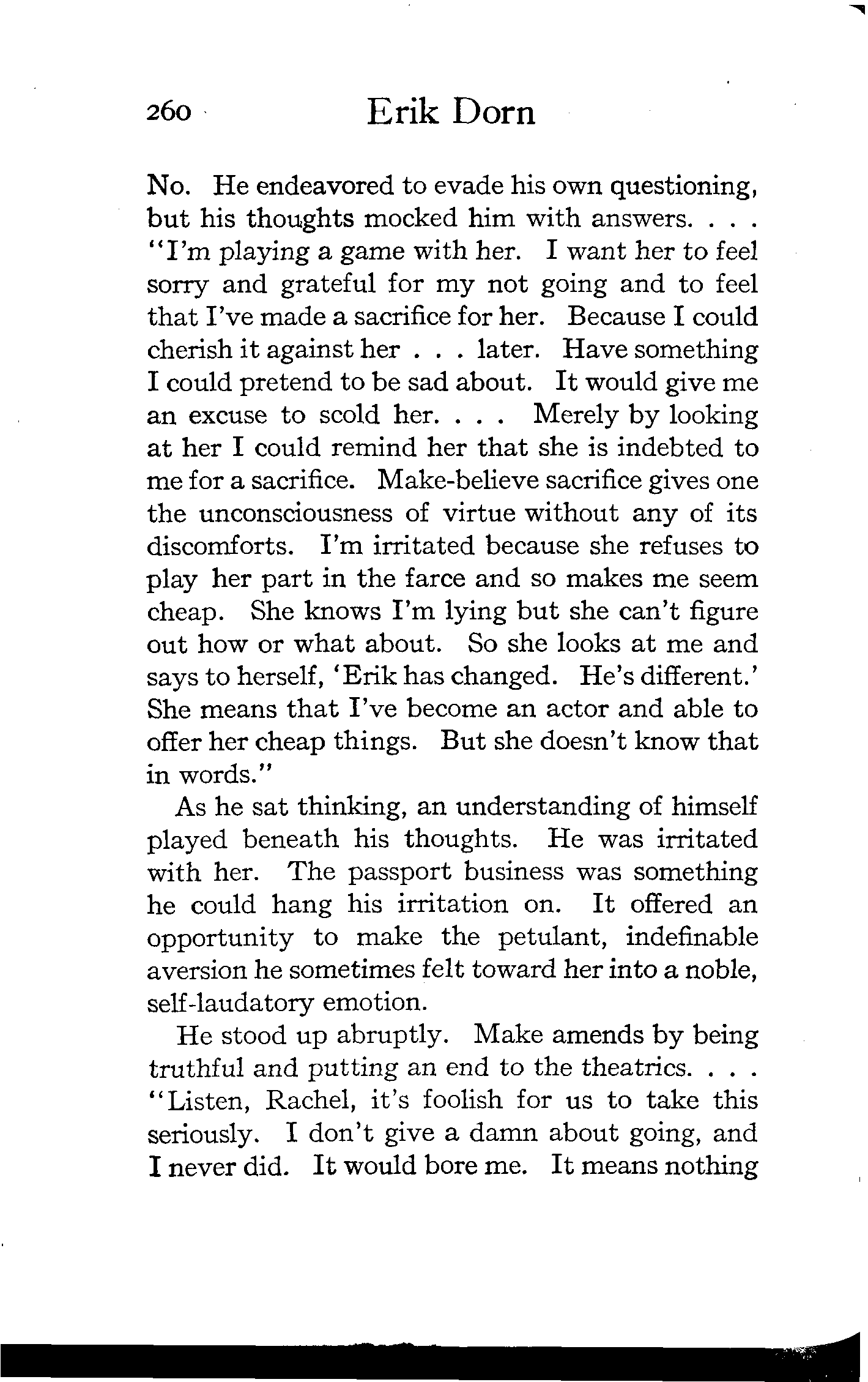 260 Erik Dorn

No. He endeavored to evade his own questioning, but his thoughts mocked him with answers. . . . "I'm playing a game with her. I want her to feel sorry and grateful for my not going and to feel that I've made a sacrifice for her. Because I could cherish it against her . . . later. Have something I could pretend to be sad about. It would give me an excuse to scold her. . . . Merely by looking at her I could remind her that she is indebted to me for a sacrifice. Make-believe sacrifice gives one the unconsciousness of virtue without any of its discomforts. I'm irritated because she refuses to play her part in the farce and so makes me seem cheap. She knows I'm lying but she can't figure out how or what about. So she looks at me and says to herself, 'Erik has changed. He's different.' She means that I've become an actor and able to offer her cheap things. But she doesn't know that in words."

As he sat thinking, an understanding of himself played beneath his thoughts. He was irritated with her. The passport business was something he could hang his irritation on. It offered an opportunity to make the petulant, indefinable aversion he sometimes felt toward her into a noble, self-laudatory emotion.

He stood up abruptly. Make amends by being truthful and putting an end to the theatrics. . . . "Listen, Rachel, it's foolish for us to take this seriously. I don't give a damn about going, and I never did. It would bore me. It means nothing